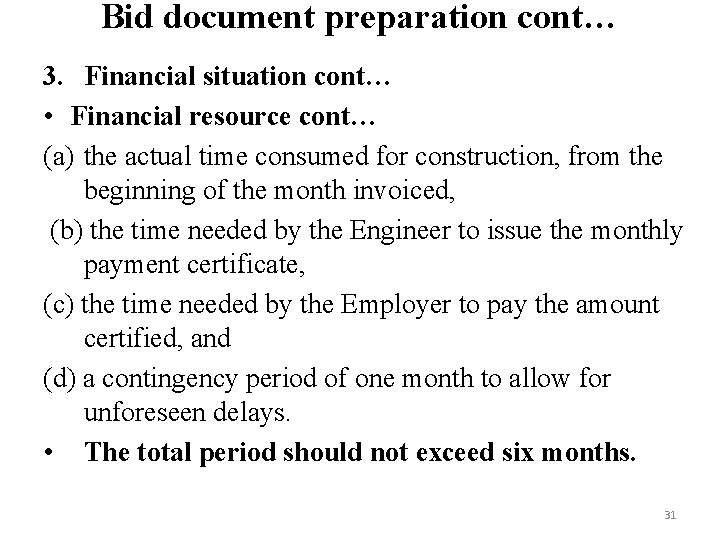 Bid document preparation cont…

3. Financial situation cont…

• Financial resource cont…

(a) the actual time consumed for construction, from the beginning of the month invoiced,

(b) the time needed by the Engineer to issue the monthly payment certificate,

(c) the time needed by the Employer to pay the amount certified, and

(d) a contingency period of one month to allow for unforeseen delays.

• The total period should not exceed six months.

31